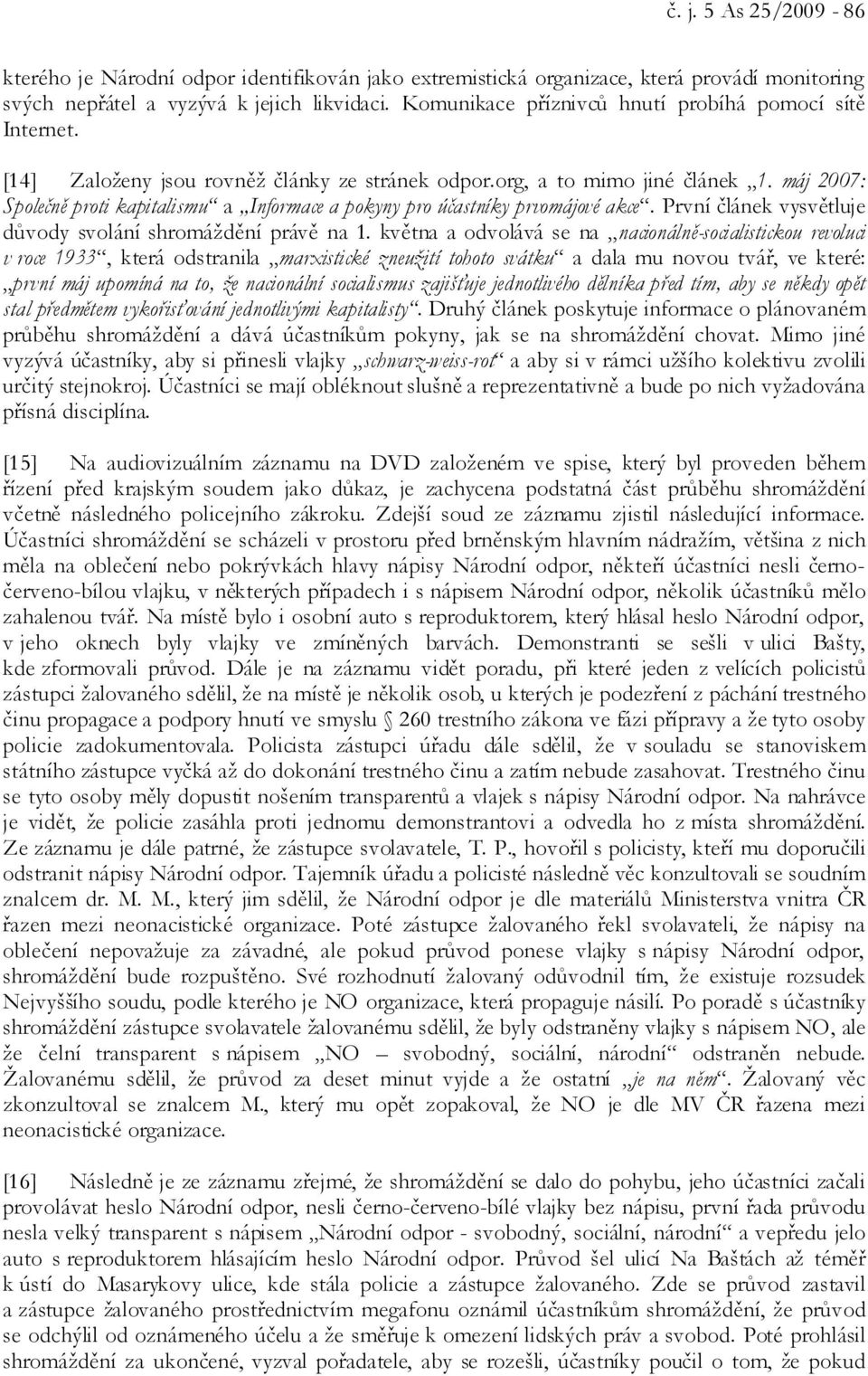 č. j. 5 As 25/2009 - 86

kterého je Národní odpor identifikován jako extremistická organizace, která provádí monitoring svých nepřátel a vyzývá k jejich likvidaci. Komunikace příznivců hnutí probíhá pomocí sítě Internet.

[14] Založeny jsou rovněž články ze stránek odpor.org, a to mimo jiné článek „1. máj 2007: Společně proti kapitalismu“ a „Informace a pokyny pro účastníky prvomájové akce“. První článek vysvětluje důvody svolání shromáždění právě na 1. května a odvolává se na „nacionálně-socialistickou revoluci v roce 1933“, která odstranila „marxistické zneužití tohoto svátku“ a dala mu novou tvář, ve které: „první máj upomíná na to, že nacionální socialismus zajišťuje jednotlivého dělníka před tím, aby se někdy opět stal předmětem vykořisťování jednotlivými kapitalisty“. Druhý článek poskytuje informace o plánovaném průběhu shromáždění a dává účastníkům pokyny, jak se na shromáždění chovat. Mimo jiné vyzývá účastníky, aby si přinesli vlajky „schwarz-weiss-rot“ a aby si v rámci užšího kolektivu zvolili určitý stejnokroj. Účastníci se mají obléknout slušně a reprezentativně a bude po nich vyžadována přísná disciplína.

[15] Na audiovizuálním záznamu na DVD založeném ve spise, který byl proveden během řízení před krajským soudem jako důkaz, je zachycena podstatná část průběhu shromáždění včetně následného policejního zákroku. Zdejší soud ze záznamu zjistil následující informace. Účastníci shromáždění se scházeli v prostoru před brněnským hlavním nádražím, většina z nich měla na oblečení nebo pokrývkách hlavy nápisy Národní odpor, někteří účastníci nesli černo-červeno-bílou vlajku, v některých případech i s nápisem Národní odpor, několik účastníků mělo zahalenou tvář. Na místě bylo i osobní auto s reproduktorem, který hlásal heslo Národní odpor, v jeho oknech byly vlajky ve zmíněných barvách. Demonstranti se sešli v ulici Bašty, kde zformovali průvod. Dále je na záznamu vidět poradu, při které jeden z velících policistů zástupci žalovaného sdělil, že na místě je několik osob, u kterých je podezření z páchání trestného činu propagace a podpory hnutí ve smyslu § 260 trestního zákona ve fázi přípravy a že tyto osoby policie zadokumentovala. Policista zástupci úřadu dále sdělil, že v souladu se stanoviskem státního zástupce vyčká až do dokonání trestného činu a zatím nebude zasahovat. Trestného činu se tyto osoby měly dopustit nošením transparentů a vlajek s nápisy Národní odpor. Na nahrávce je vidět, že policie zasáhla proti jednomu demonstrantovi a odvedla ho z místa shromáždění. Ze záznamu je dále patrné, že zástupce svolavatele, T. P., hovořil s policisty, kteří mu doporučili odstranit nápisy Národní odpor. Tajemník úřadu a policisté následně věc konzultovali se soudním znalcem dr. M. M., který jim sdělil, že Národní odpor je dle materiálů Ministerstva vnitra ČR řazen mezi neonacistické organizace. Poté zástupce žalovaného řekl svolavateli, že nápisy na oblečení nepovažuje za závadné, ale pokud průvod ponese vlajky s nápisy Národní odpor, shromáždění bude rozpuštěno. Své rozhodnutí žalovaný odůvodnil tím, že existuje rozsudek Nejvyššího soudu, podle kterého je NO organizace, která propaguje násilí. Po poradě s účastníky shromáždění zástupce svolavatele žalovanému sdělil, že byly odstraněny vlajky s nápisem NO, ale že čelní transparent s nápisem „NO – svobodný, sociální, národní“ odstraněn nebude. Žalovanému sdělil, že průvod za deset minut vyjde a že ostatní „je na něm“. Žalovaný věc zkonzultoval se znalcem M., který mu opět zopakoval, že NO je dle MV ČR řazena mezi neonacistické organizace.

[16] Následně je ze záznamu zřejmé, že shromáždění se dalo do pohybu, jeho účastníci začali provolávat heslo Národní odpor, nesli černo-červeno-bílé vlajky bez nápisu, první řada průvodu nesla velký transparent s nápisem „Národní odpor - svobodný, sociální, národní“ a vepředu jelo auto s reproduktorem hlásajícím heslo Národní odpor. Průvod šel ulicí Na Baštách až téměř k ústí do Masarykovy ulice, kde stála policie a zástupce žalovaného. Zde se průvod zastavil a zástupce žalovaného prostřednictvím megafonu oznámil účastníkům shromáždění, že průvod se odchýlil od oznámeného účelu a že směřuje k omezení lidských práv a svobod. Poté prohlásil shromáždění za ukončené, vyzval pořadatele, aby se rozešli, účastníky poučil o tom, že pokud